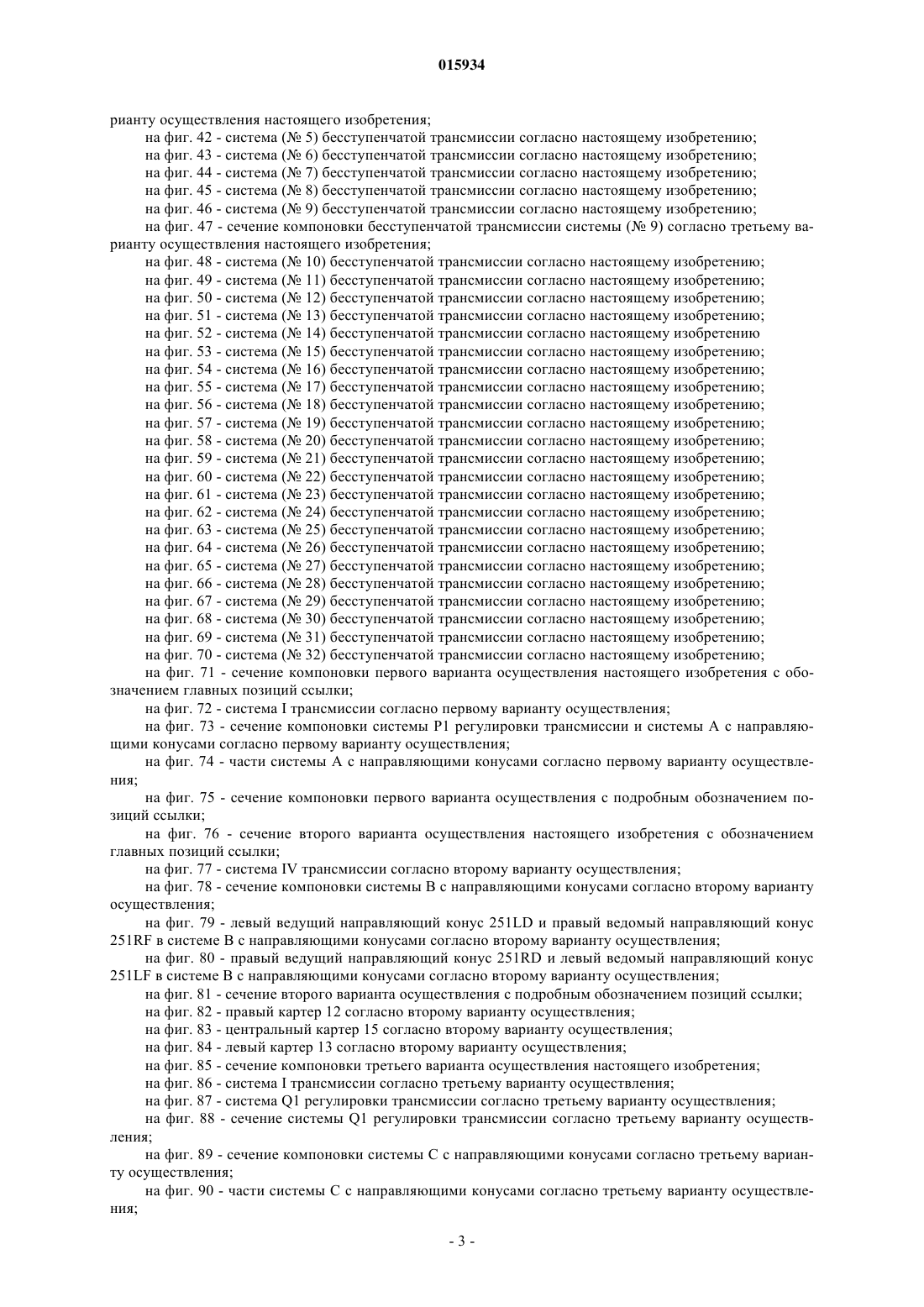 015934

рианту осуществления настоящего изобретения;

на фиг. 42 - система (№ 5) бесступенчатой трансмиссии согласно настоящему изобретению;

на фиг. 43 - система (№ 6) бесступенчатой трансмиссии согласно настоящему изобретению;

на фиг. 44 - система (№ 7) бесступенчатой трансмиссии согласно настоящему изобретению;

на фиг. 45 - система (№ 8) бесступенчатой трансмиссии согласно настоящему изобретению;

на фиг. 46 - система (№ 9) бесступенчатой трансмиссии согласно настоящему изобретению;

на фиг. 47 - сечение компоновки бесступенчатой трансмиссии системы (№ 9) согласно третьему варианту осуществления настоящего изобретения;

на фиг. 48 - система (№ 10) бесступенчатой трансмиссии согласно настоящему изобретению;

на фиг. 49 - система (№ 11) бесступенчатой трансмиссии согласно настоящему изобретению;

на фиг. 50 - система (№ 12) бесступенчатой трансмиссии согласно настоящему изобретению;

на фиг. 51 - система (№ 13) бесступенчатой трансмиссии согласно настоящему изобретению;

на фиг. 52 - система (№ 14) бесступенчатой трансмиссии согласно настоящему изобретению

на фиг. 53 - система (№ 15) бесступенчатой трансмиссии согласно настоящему изобретению;

на фиг. 54 - система (№ 16) бесступенчатой трансмиссии согласно настоящему изобретению;

на фиг. 55 - система (№ 17) бесступенчатой трансмиссии согласно настоящему изобретению;

на фиг. 56 - система (№ 18) бесступенчатой трансмиссии согласно настоящему изобретению;

на фиг. 57 - система (№ 19) бесступенчатой трансмиссии согласно настоящему изобретению;

на фиг. 58 - система (№ 20) бесступенчатой трансмиссии согласно настоящему изобретению;

на фиг. 59 - система (№ 21) бесступенчатой трансмиссии согласно настоящему изобретению;

на фиг. 60 - система (№ 22) бесступенчатой трансмиссии согласно настоящему изобретению;

на фиг. 61 - система (№ 23) бесступенчатой трансмиссии согласно настоящему изобретению;

на фиг. 62 - система (№ 24) бесступенчатой трансмиссии согласно настоящему изобретению;

на фиг. 63 - система (№ 25) бесступенчатой трансмиссии согласно настоящему изобретению;

на фиг. 64 - система (№ 26) бесступенчатой трансмиссии согласно настоящему изобретению;

на фиг. 65 - система (№ 27) бесступенчатой трансмиссии согласно настоящему изобретению;

на фиг. 66 - система (№ 28) бесступенчатой трансмиссии согласно настоящему изобретению;

на фиг. 67 - система (№ 29) бесступенчатой трансмиссии согласно настоящему изобретению;

на фиг. 68 - система (№ 30) бесступенчатой трансмиссии согласно настоящему изобретению;

на фиг. 69 - система (№ 31) бесступенчатой трансмиссии согласно настоящему изобретению;

на фиг. 70 - система (№ 32) бесступенчатой трансмиссии согласно настоящему изобретению;

на фиг. 71 - сечение компоновки первого варианта осуществления настоящего изобретения с обозначением главных позиций ссылки;

на фиг. 72 - система I трансмиссии согласно первому варианту осуществления;

на фиг. 73 - сечение компоновки системы P1 регулировки трансмиссии и системы A с направляющими конусами согласно первому варианту осуществления;

на фиг. 74 - части системы A с направляющими конусами согласно первому варианту осуществления;

на фиг. 75 - сечение компоновки первого варианта осуществления с подробным обозначением позиций ссылки;

на фиг. 76 - сечение второго варианта осуществления настоящего изобретения с обозначением главных позиций ссылки;

на фиг. 77 - система IV трансмиссии согласно второму варианту осуществления;

на фиг. 78 - сечение компоновки системы B с направляющими конусами согласно второму варианту осуществления;

на фиг. 79 - левый ведущий направляющий конус 251LD и правый ведомый направляющий конус 251RF в системе B с направляющими конусами согласно второму варианту осуществления;

на фиг. 80 - правый ведущий направляющий конус 251RD и левый ведомый направляющий конус 251LF в системе B с направляющими конусами согласно второму варианту осуществления;

на фиг. 81 - сечение второго варианта осуществления с подробным обозначением позиций ссылки;

на фиг. 82 - правый картер 12 согласно второму варианту осуществления;

на фиг. 83 - центральный картер 15 согласно второму варианту осуществления;

на фиг. 84 - левый картер 13 согласно второму варианту осуществления;

на фиг. 85 - сечение компоновки третьего варианта осуществления настоящего изобретения;

на фиг. 86 - система I трансмиссии согласно третьему варианту осуществления;

на фиг. 87 - система Q1 регулировки трансмиссии согласно третьему варианту осуществления;

на фиг. 88 - сечение системы Q1 регулировки трансмиссии согласно третьему варианту осуществления;

на фиг. 89 - сечение компоновки системы C с направляющими конусами согласно третьему варианту осуществления;

на фиг. 90 - части системы C с направляющими конусами согласно третьему варианту осуществления;

- 3 -